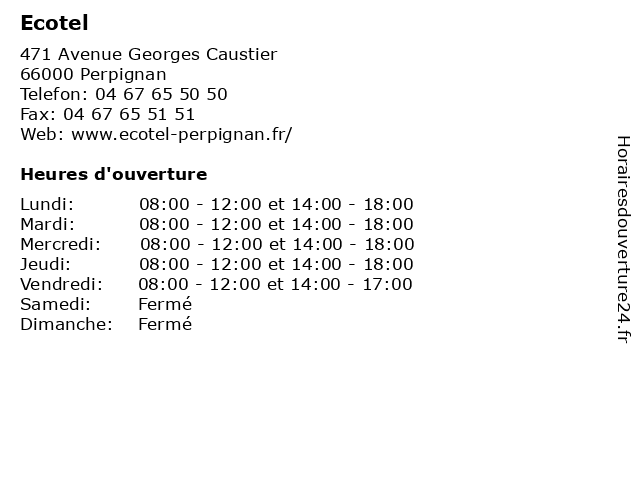 Ecotel

471 Avenue Georges Caustier
66000 Perpignan
Telefon: 04 67 65 50 50
Fax: 04 67 65 51 51
Web: www.ecotel-perpignan.fr/

Heures d'ouverture

| | |
|---|---|
| Lundi: | 08:00 - 12:00 et 14:00 - 18:00 |
| Mardi: | 08:00 - 12:00 et 14:00 - 18:00 |
| Mercredi: | 08:00 - 12:00 et 14:00 - 18:00 |
| Jeudi: | 08:00 - 12:00 et 14:00 - 18:00 |
| Vendredi: | 08:00 - 12:00 et 14:00 - 17:00 |
| Samedi: | Fermé |
| Dimanche: | Fermé |

Horairesdouverture24.fr